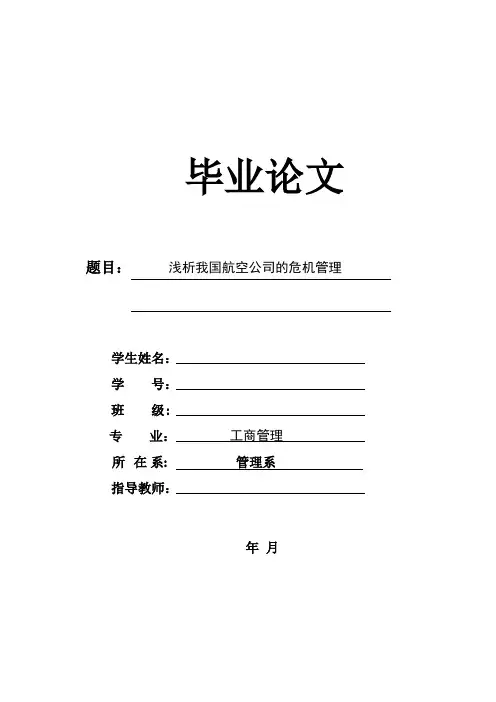 毕业论文

题目： 浅析我国航空公司的危机管理

学生姓名：
学　　号：
班　　级：
专　　业： 工商管理
所 在 系： 管理系
指导教师：

年 月